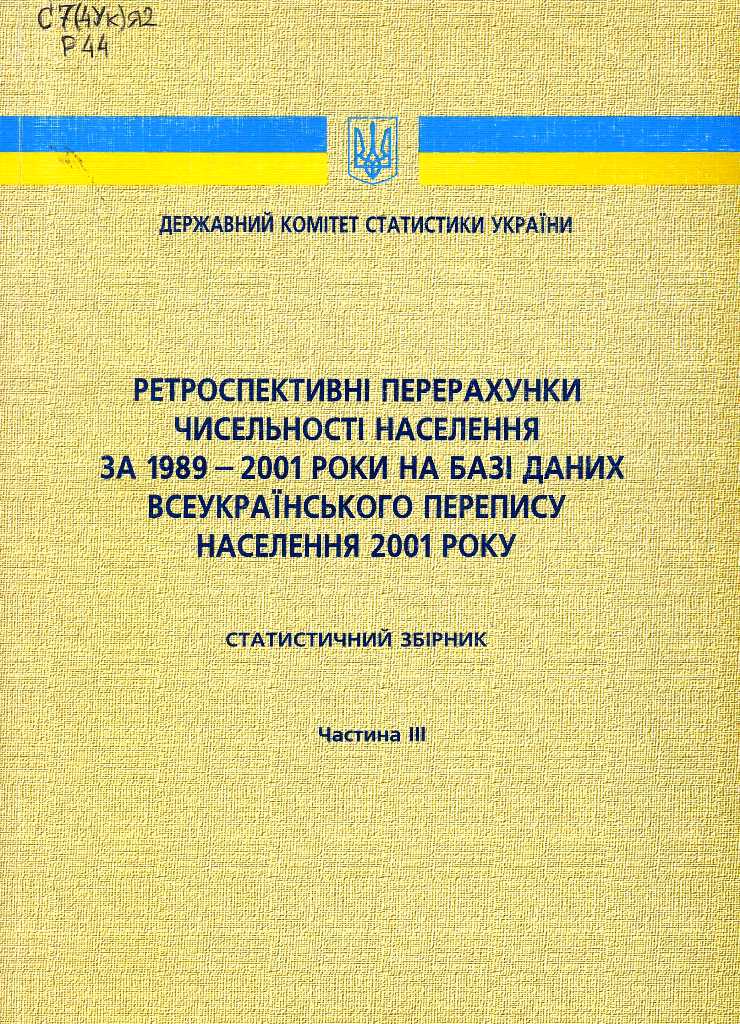 С7(4Ук)я2
Р44

ДЕРЖАВНИЙ КОМІТЕТ СТАТИСТИКИ УКРАЇНИ

РЕТРОСПЕКТИВНІ ПЕРЕРАХУНКИ ЧИСЕЛЬНОСТІ НАСЕЛЕННЯ ЗА 1989 – 2001 РОКИ НА БАЗІ ДАНИХ ВСЕУКРАЇНСЬКОГО ПЕРЕПИСУ НАСЕЛЕННЯ 2001 РОКУ

СТАТИСТИЧНИЙ ЗБІРНИК

Частина III